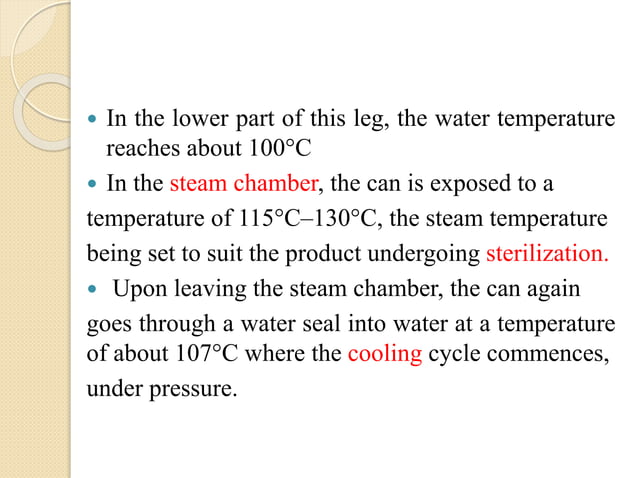 • In the lower part of this leg, the water temperature reaches about 100°C

• In the steam chamber, the can is exposed to a temperature of 115°C–130°C, the steam temperature being set to suit the product undergoing sterilization.

• Upon leaving the steam chamber, the can again goes through a water seal into water at a temperature of about 107°C where the cooling cycle commences, under pressure.